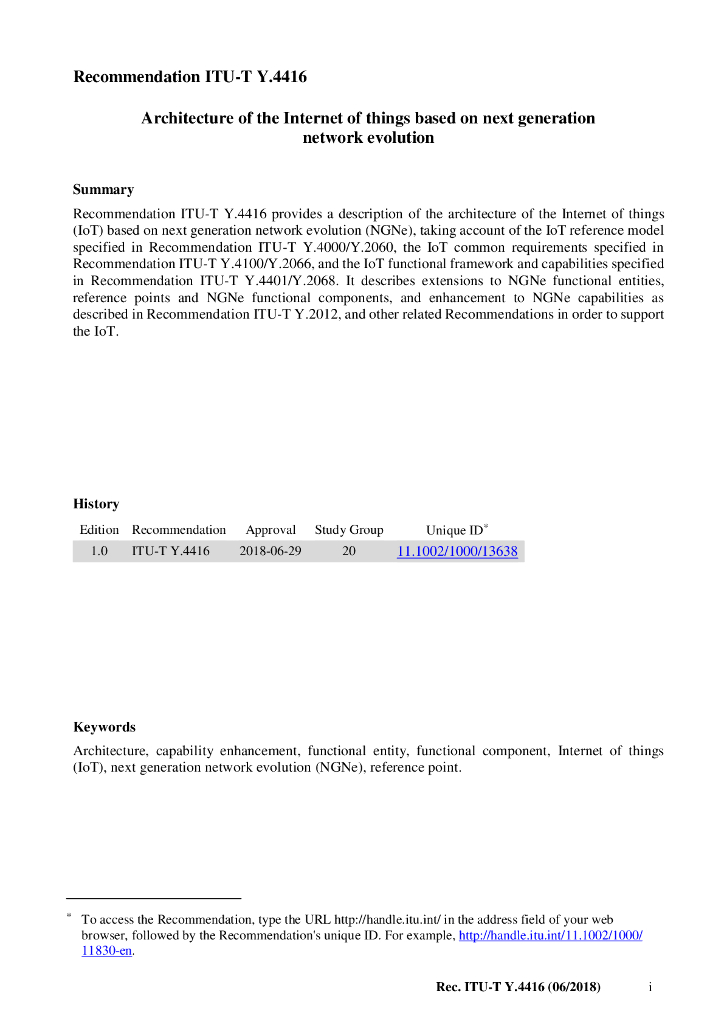 Recommendation ITU-T Y.4416

Architecture of the Internet of things based on next generation network evolution

Summary

Recommendation ITU-T Y.4416 provides a description of the architecture of the Internet of things (IoT) based on next generation network evolution (NGNe), taking account of the IoT reference model specified in Recommendation ITU-T Y.4000/Y.2060, the IoT common requirements specified in Recommendation ITU-T Y.4100/Y.2066, and the IoT functional framework and capabilities specified in Recommendation ITU-T Y.4401/Y.2068. It describes extensions to NGNe functional entities, reference points and NGNe functional components, and enhancement to NGNe capabilities as described in Recommendation ITU-T Y.2012, and other related Recommendations in order to support the IoT.

History

| Edition | Recommendation | Approval | Study Group | Unique ID* |
|---|---|---|---|---|
| 1.0 | ITU-T Y.4416 | 2018-06-29 | 20 | 11.1002/1000/13638 |

Keywords

Architecture, capability enhancement, functional entity, functional component, Internet of things (IoT), next generation network evolution (NGNe), reference point.

* To access the Recommendation, type the URL http://handle.itu.int/ in the address field of your web browser, followed by the Recommendation's unique ID. For example, http://handle.itu.int/11.1002/1000/11830-en.

Rec. ITU-T Y.4416 (06/2018) i